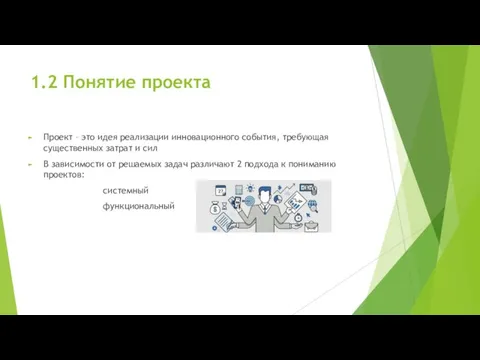 1.2 Понятие проекта

Проект – это идея реализации инновационного события, требующая существенных затрат и сил

В зависимости от решаемых задач различают 2 подхода к пониманию проектов:

системный

функциональный